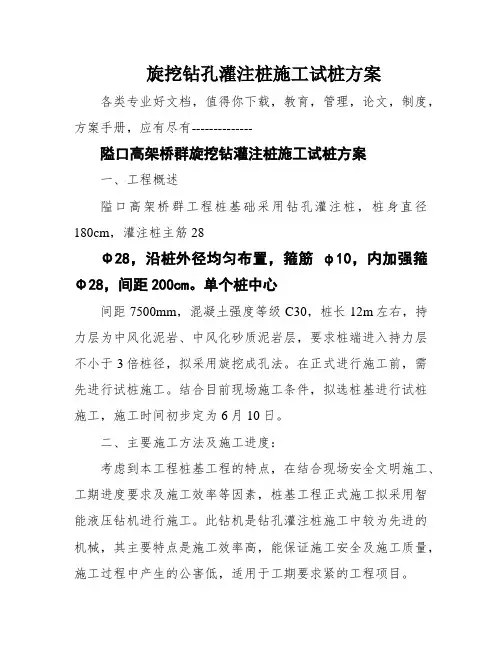 旋挖钻孔灌注桩施工试桩方案

各类专业好文档，值得你下载，教育，管理，论文，制度，方案手册，应有尽有--------------

隘口高架桥群旋挖钻灌注桩施工试桩方案

一、工程概述

隘口高架桥群工程桩基础采用钻孔灌注桩，桩身直径180cm，灌注桩主筋28

Φ28，沿桩外径均匀布置，箍筋 φ10，内加强箍Φ28，间距200cm。单个桩中心

间距7500mm，混凝土强度等级C30，桩长12m左右，持力层为中风化泥岩、中风化砂质泥岩层，要求桩端进入持力层不小于3倍桩径，拟采用旋挖成孔法。在正式进行施工前，需先进行试桩施工。结合目前现场施工条件，拟选桩基进行试桩施工，施工时间初步定为6月10日。

二、主要施工方法及施工进度：

考虑到本工程桩基工程的特点，在结合现场安全文明施工、工期进度要求及施工效率等因素，桩基工程正式施工拟采用智能液压钻机进行施工。此钻机是钻孔灌注桩施工中较为先进的机械，其主要特点是施工效率高，能保证施工安全及施工质量，施工过程中产生的公害低，适用于工期要求紧的工程项目。